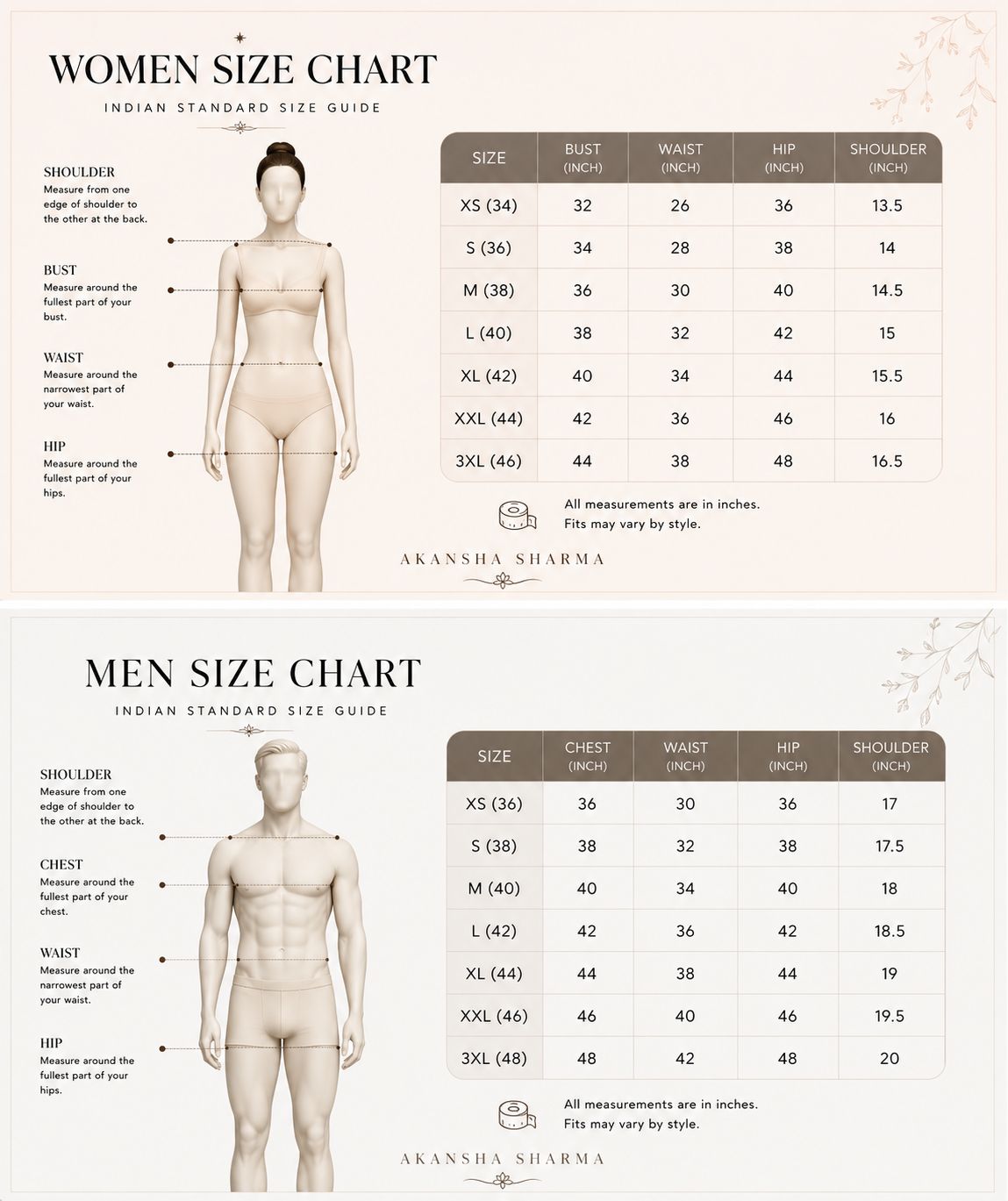 WOMEN SIZE CHART

INDIAN STANDARD SIZE GUIDE

SHOULDER
Measure from one edge of shoulder to the other at the back.

BUST
Measure around the fullest part of your bust.

WAIST
Measure around the narrowest part of your waist.

HIP
Measure around the fullest part of your hips.

| SIZE | BUST (INCH) | WAIST (INCH) | HIP (INCH) | SHOULDER (INCH) |
|---|---|---|---|---|
| XS (34) | 32 | 26 | 36 | 13.5 |
| S (36) | 34 | 28 | 38 | 14 |
| M (38) | 36 | 30 | 40 | 14.5 |
| L (40) | 38 | 32 | 42 | 15 |
| XL (42) | 40 | 34 | 44 | 15.5 |
| XXL (44) | 42 | 36 | 46 | 16 |
| 3XL (46) | 44 | 38 | 48 | 16.5 |

All measurements are in inches.
Fits may vary by style.

AKANSHA SHARMA

MEN SIZE CHART

INDIAN STANDARD SIZE GUIDE

SHOULDER
Measure from one edge of shoulder to the other at the back.

CHEST
Measure around the fullest part of your chest.

WAIST
Measure around the narrowest part of your waist.

HIP
Measure around the fullest part of your hips.

| SIZE | CHEST (INCH) | WAIST (INCH) | HIP (INCH) | SHOULDER (INCH) |
|---|---|---|---|---|
| XS (36) | 36 | 30 | 36 | 17 |
| S (38) | 38 | 32 | 38 | 17.5 |
| M (40) | 40 | 34 | 40 | 18 |
| L (42) | 42 | 36 | 42 | 18.5 |
| XL (44) | 44 | 38 | 44 | 19 |
| XXL (46) | 46 | 40 | 46 | 19.5 |
| 3XL (48) | 48 | 42 | 48 | 20 |

All measurements are in inches.
Fits may vary by style.

AKANSHA SHARMA